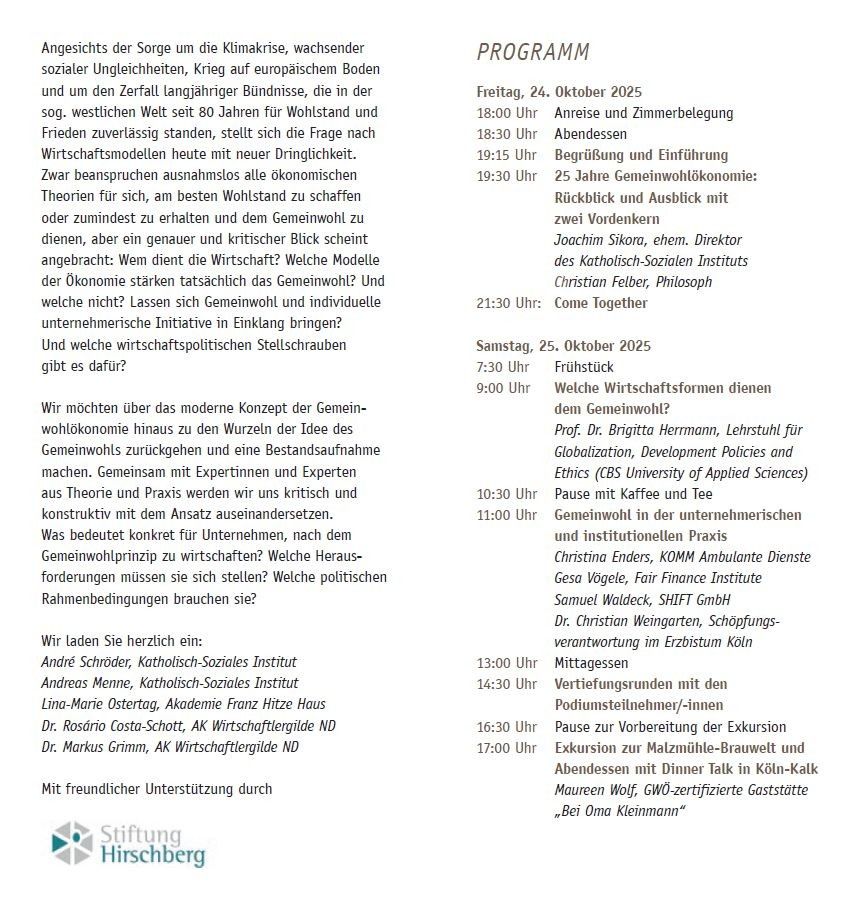 Angesichts der Sorge um die Klimakrise, wachsender sozialer Ungleichheiten, Krieg auf europäischem Boden und um den Zerfall langjähriger Bündnisse, die in der sog. westlichen Welt seit 80 Jahren für Wohlstand und Frieden zuverlässig standen, stellt sich die Frage nach Wirtschaftsmodellen heute mit neuer Dringlichkeit. Zwar beanspruchen ausnahmslos alle ökonomischen Theorien für sich, am besten Wohlstand zu schaffen oder zumindest zu erhalten und dem Gemeinwohl zu dienen, aber ein genauer und kritischer Blick scheint angebracht: Wem dient die Wirtschaft? Welche Modelle der Ökonomie stärken tatsächlich das Gemeinwohl? Und welche nicht? Lassen sich Gemeinwohl und individuelle unternehmerische Initiative in Einklang bringen? Und welche wirtschaftspolitischen Stellschrauben gibt es dafür?

Wir möchten über das moderne Konzept der Gemeinwohlökonomie hinaus zu den Wurzeln der Idee des Gemeinwohls zurückgehen und eine Bestandsaufnahme machen. Gemeinsam mit Expertinnen und Experten aus Theorie und Praxis werden wir uns kritisch und konstruktiv mit dem Ansatz auseinandersetzen. Was bedeutet konkret für Unternehmen, nach dem Gemeinwohlprinzip zu wirtschaften? Welche Herausforderungen müssen sie sich stellen? Welche politischen Rahmenbedingungen brauchen sie?

Wir laden Sie herzlich ein:
André Schröder, Katholisch-Soziales Institut
Andreas Menne, Katholisch-Soziales Institut
Lina-Marie Ostertag, Akademie Franz Hitze Haus
Dr. Rosário Costa-Schott, AK Wirtschaftlergilde ND
Dr. Markus Grimm, AK Wirtschaftlergilde ND

Mit freundlicher Unterstützung durch

Stiftung Hirschberg

PROGRAMM

Freitag, 24. Oktober 2025
18:00 Uhr Anreise und Zimmerbelegung
18:30 Uhr Abendessen
19:15 Uhr Begrüßung und Einführung
19:30 Uhr 25 Jahre Gemeinwohlökonomie: Rückblick und Ausblick mit zwei Vordenkern
Joachim Sikora, ehem. Direktor des Katholisch-Sozialen Instituts
Christian Felber, Philosoph
21:30 Uhr: Come Together

Samstag, 25. Oktober 2025
7:30 Uhr Frühstück
9:00 Uhr Welche Wirtschaftsformen dienen dem Gemeinwohl?
Prof. Dr. Brigitta Herrmann, Lehrstuhl für Globalization, Development Policies and Ethics (CBS University of Applied Sciences)
10:30 Uhr Pause mit Kaffee und Tee
11:00 Uhr Gemeinwohl in der unternehmerischen und institutionellen Praxis
Christina Enders, KOMM Ambulante Dienste
Gesa Vögele, Fair Finance Institute
Samuel Waldeck, SHIFT GmbH
Dr. Christian Weingarten, Schöpfungsverantwortung im Erzbistum Köln
13:00 Uhr Mittagessen
14:30 Uhr Vertiefungsrunden mit den Podiumsteilnehmer/-innen
16:30 Uhr Pause zur Vorbereitung der Exkursion
17:00 Uhr Exkursion zur Malzmühle-Brauwelt und Abendessen mit Dinner Talk in Köln-Kalk
Maureen Wolf, GWÖ-zertifizierte Gaststätte „Bei Oma Kleinmann“